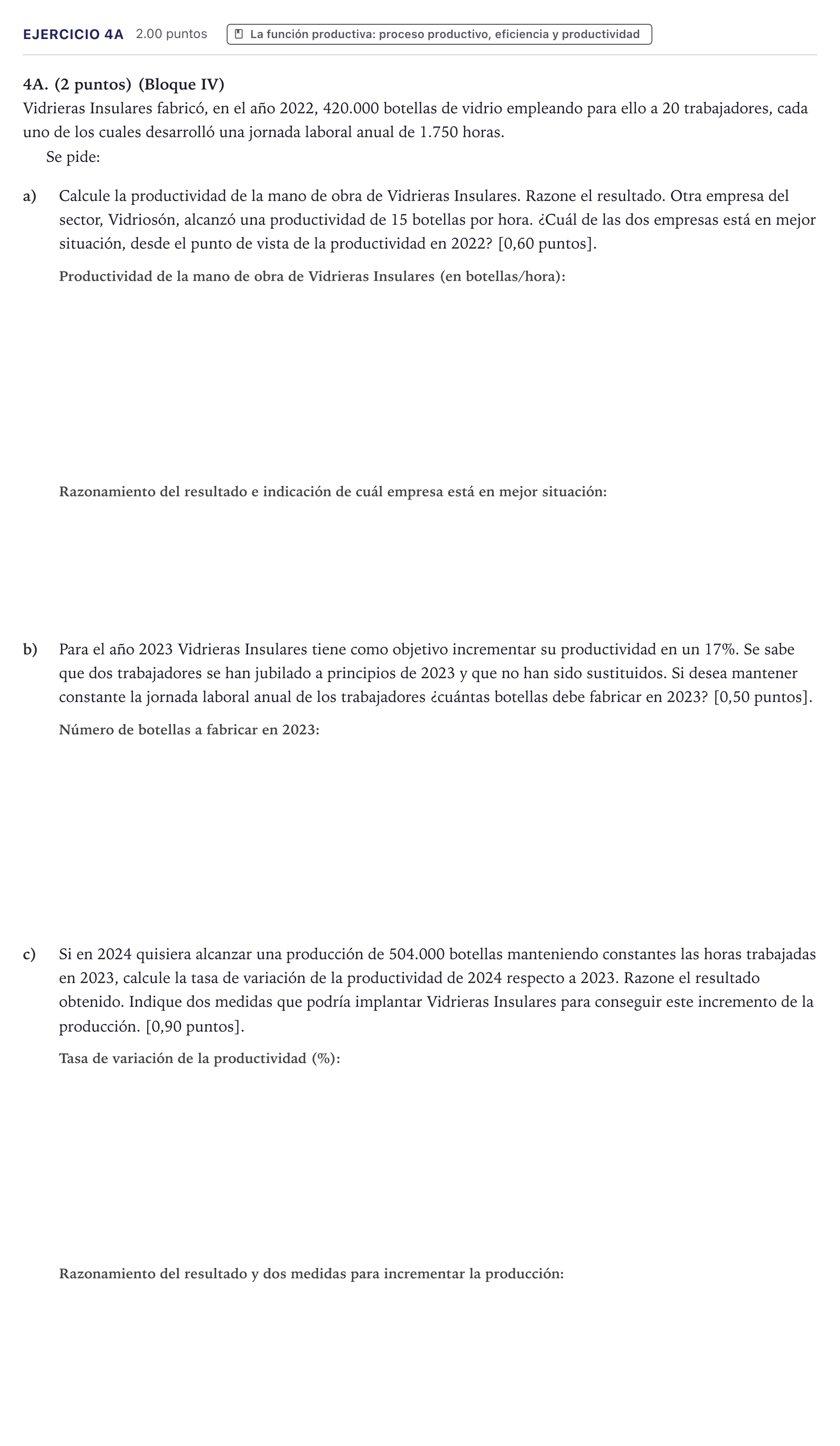 EJERCICIO 4A 2.00 puntos La función productiva: proceso productivo, eficiencia y productividad

4A. (2 puntos) (Bloque IV)
Vidrieras Insulares fabricó, en el año 2022, 420.000 botellas de vidrio empleando para ello a 20 trabajadores, cada uno de los cuales desarrolló una jornada laboral anual de 1.750 horas.

Se pide:

a) Calcule la productividad de la mano de obra de Vidrieras Insulares. Razone el resultado. Otra empresa del sector, Vidriosón, alcanzó una productividad de 15 botellas por hora. ¿Cuál de las dos empresas está en mejor situación, desde el punto de vista de la productividad en 2022? [0,60 puntos].

Productividad de la mano de obra de Vidrieras Insulares (en botellas/hora):

Razonamiento del resultado e indicación de cuál empresa está en mejor situación:

b) Para el año 2023 Vidrieras Insulares tiene como objetivo incrementar su productividad en un 17%. Se sabe que dos trabajadores se han jubilado a principios de 2023 y que no han sido sustituidos. Si desea mantener constante la jornada laboral anual de los trabajadores ¿cuántas botellas debe fabricar en 2023? [0,50 puntos].

Número de botellas a fabricar en 2023:

c) Si en 2024 quisiera alcanzar una producción de 504.000 botellas manteniendo constantes las horas trabajadas en 2023, calcule la tasa de variación de la productividad de 2024 respecto a 2023. Razone el resultado obtenido. Indique dos medidas que podría implantar Vidrieras Insulares para conseguir este incremento de la producción. [0,90 puntos].

Tasa de variación de la productividad (%):

Razonamiento del resultado y dos medidas para incrementar la producción: